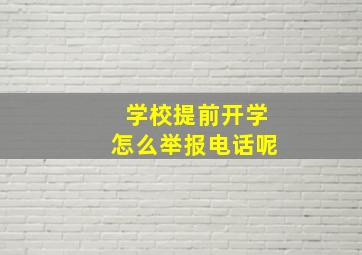 学校提前开学
怎么举报电话呢